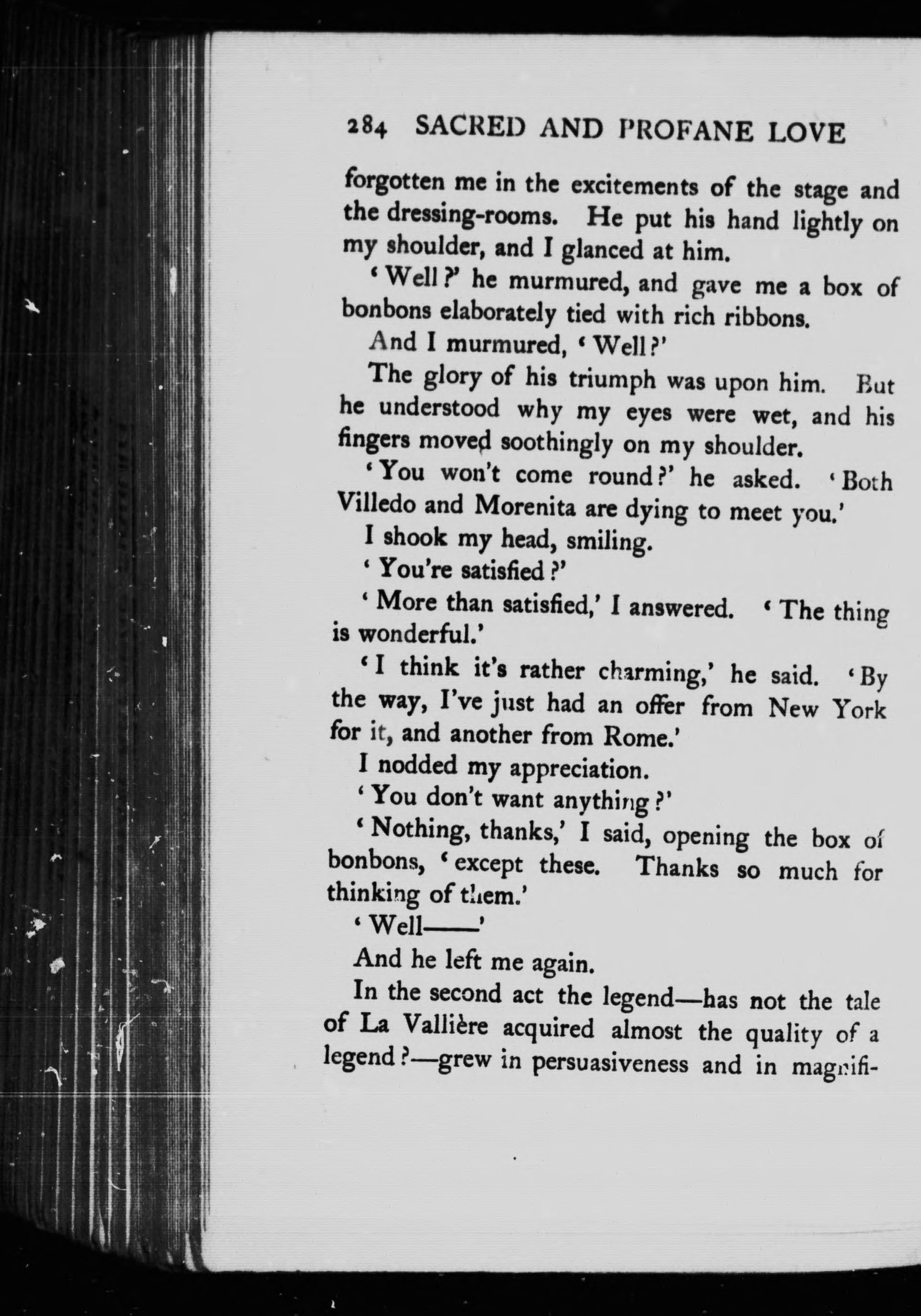 284 SACRED AND PROFANE LOVE

forgotten me in the excitements of the stage and the dressing-rooms. He put his hand lightly on my shoulder, and I glanced at him.

'Well?' he murmured, and gave me a box of bonbons elaborately tied with rich ribbons.

And I murmured, 'Well?'

The glory of his triumph was upon him. But he understood why my eyes were wet, and his fingers moved soothingly on my shoulder.

'You won't come round?' he asked. 'Both Villedo and Morenita are dying to meet you.'

I shook my head, smiling.

'You're satisfied?'

'More than satisfied,' I answered. 'The thing is wonderful.'

'I think it's rather charming,' he said. 'By the way, I've just had an offer from New York for it, and another from Rome.'

I nodded my appreciation.

'You don't want anything?'

'Nothing, thanks,' I said, opening the box of bonbons, 'except these. Thanks so much for thinking of them.'

'Well——'

And he left me again.

In the second act the legend—has not the tale of La Vallière acquired almost the quality of a legend?—grew in persuasiveness and in magnifi-